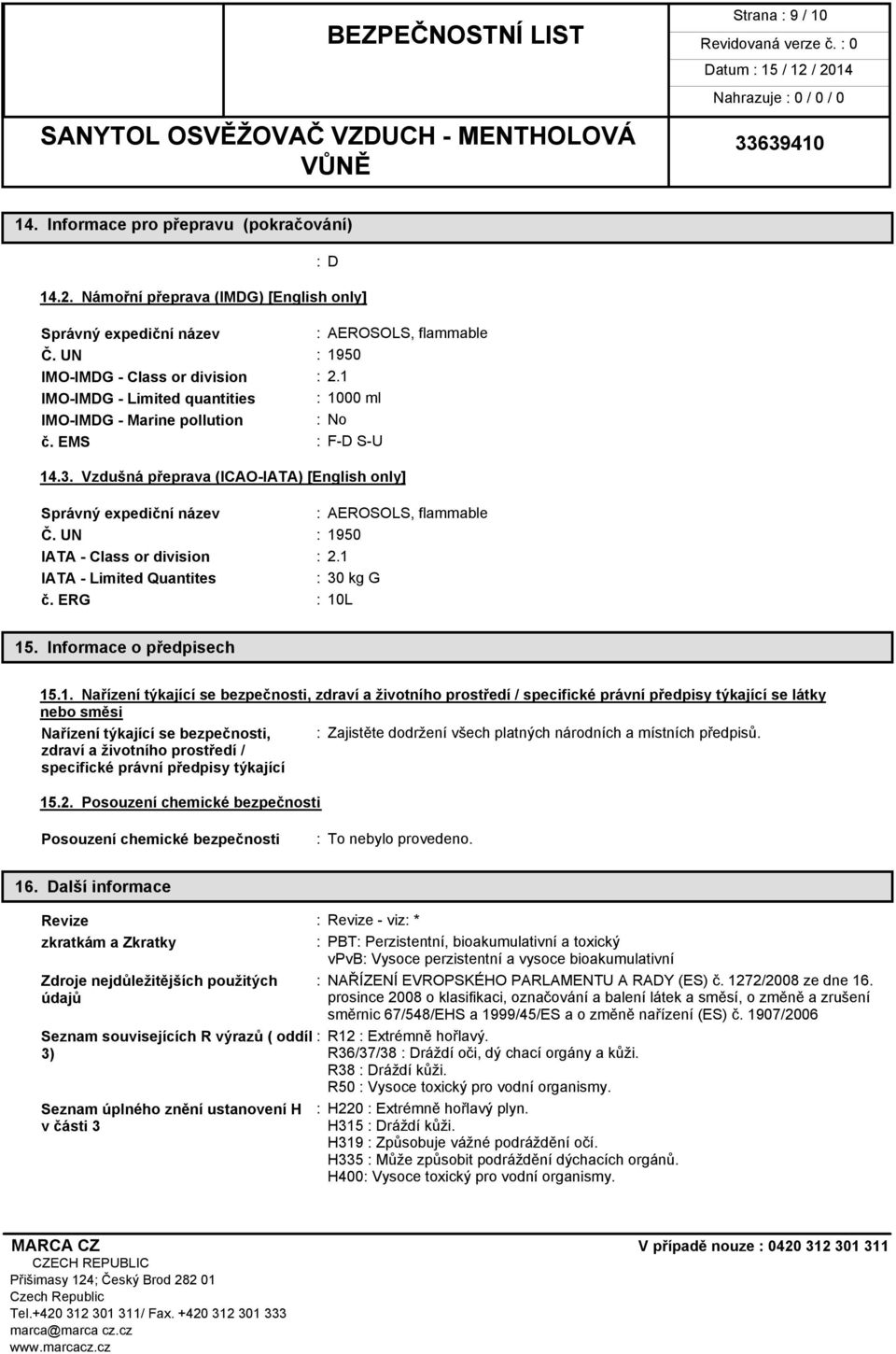 BEZPEČNOSTNÍ LIST

Strana : 9 / 10
Revidovaná verze č. : 0
Datum : 15 / 12 / 2014
Nahrazuje : 0 / 0 / 0

SANYTOL OSVĚŽOVAČ VZDUCH - MENTHOLOVÁ VŮNĚ

33639410

14. Informace pro přepravu (pokračování)

: D

14.2. Námořní přeprava (IMDG) [English only]

Správný expediční název : AEROSOLS, flammable
Č. UN : 1950
IMO-IMDG - Class or division : 2.1
IMO-IMDG - Limited quantities : 1000 ml
IMO-IMDG - Marine pollution : No
č. EMS : F-D S-U

14.3. Vzdušná přeprava (ICAO-IATA) [English only]

Správný expediční název : AEROSOLS, flammable
Č. UN : 1950
IATA - Class or division : 2.1
IATA - Limited Quantites : 30 kg G
č. ERG : 10L

15. Informace o předpisech

15.1. Nařízení týkající se bezpečnosti, zdraví a životního prostředí / specifické právní předpisy týkající se látky nebo směsi

Nařízení týkající se bezpečnosti, zdraví a životního prostředí / specifické právní předpisy týkající : Zajistěte dodržení všech platných národních a místních předpisů.

15.2. Posouzení chemické bezpečnosti

Posouzení chemické bezpečnosti : To nebylo provedeno.

16. Další informace

Revize : Revize - viz: *

zkratkám a Zkratky : PBT: Perzistentní, bioakumulativní a toxický
vPvB: Vysoce perzistentní a vysoce bioakumulativní

Zdroje nejdůležitějších použitých údajů : NAŘÍZENÍ EVROPSKÉHO PARLAMENTU A RADY (ES) č. 1272/2008 ze dne 16. prosince 2008 o klasifikaci, označování a balení látek a směsí, o změně a zrušení směrnic 67/548/EHS a 1999/45/ES a o změně nařízení (ES) č. 1907/2006

Seznam souvisejících R výrazů ( oddíl 3) : R12 : Extrémně hořlavý.
R36/37/38 : Dráždí oči, dý chací orgány a kůži.
R38 : Dráždí kůži.
R50 : Vysoce toxický pro vodní organismy.

Seznam úplného znění ustanovení H v části 3 : H220 : Extrémně hořlavý plyn.
H315 : Dráždí kůži.
H319 : Způsobuje vážné podráždění očí.
H335 : Může způsobit podráždění dýchacích orgánů.
H400: Vysoce toxický pro vodní organismy.

MARCA CZ
CZECH REPUBLIC
Přišimasy 124; Český Brod 282 01
Czech Republic
Tel.+420 312 301 311/ Fax. +420 312 301 333
marca@marca cz.cz
www.marcacz.cz

V případě nouze : 0420 312 301 311